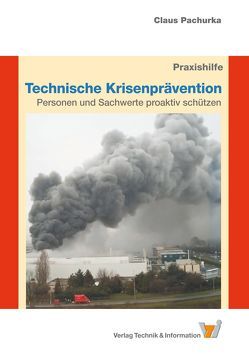 Claus Pachurka

Praxishilfe

Technische Krisenprävention

Personen und Sachwerte proaktiv schützen

Verlag Technik & Information